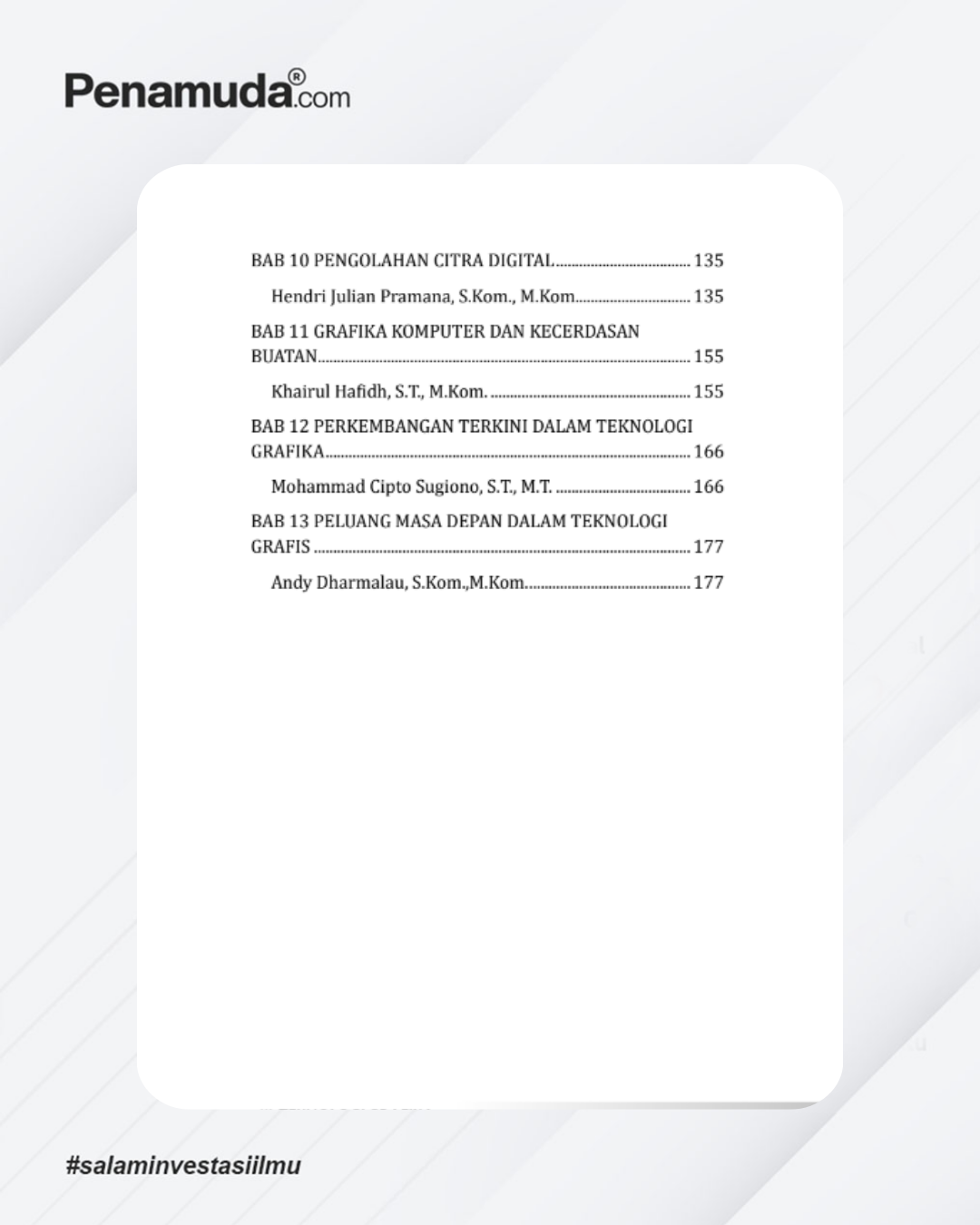 Penamuda®.com

BAB 10 PENGOLAHAN CITRA DIGITAL 135

Hendri Julian Pramana, S.Kom., M.Kom 135

BAB 11 GRAFIKA KOMPUTER DAN KECERDASAN BUATAN 155

Khairul Hafidh, S.T., M.Kom. 155

BAB 12 PERKEMBANGAN TERKINI DALAM TEKNOLOGI GRAFIKA 166

Mohammad Cipto Sugiono, S.T., M.T. 166

BAB 13 PELUANG MASA DEPAN DALAM TEKNOLOGI GRAFIS 177

Andy Dharmalau, S.Kom.,M.Kom 177

#salaminvestasiilmu